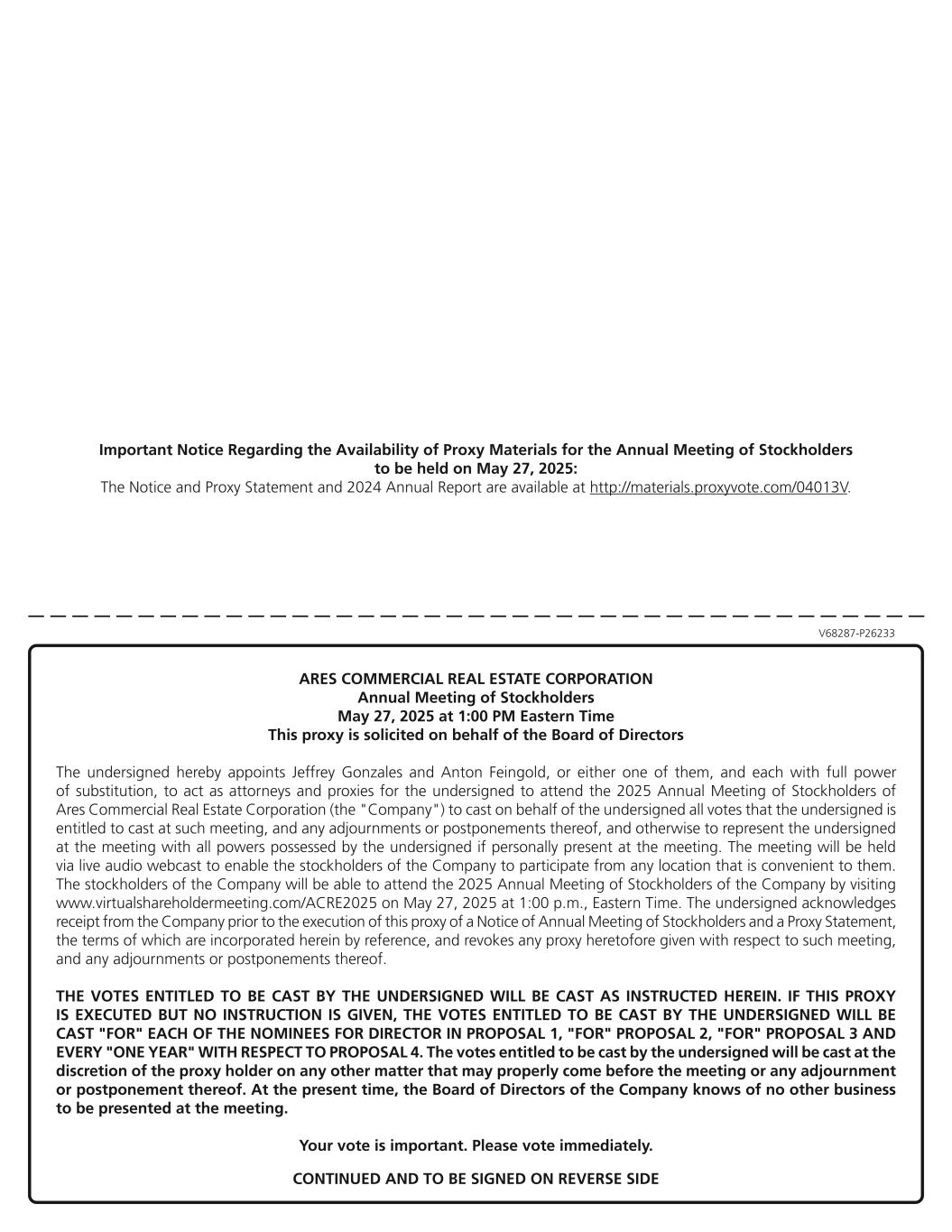 Important Notice Regarding the Availability of Proxy Materials for the Annual Meeting of Stockholders to be held on May 27, 2025:
The Notice and Proxy Statement and 2024 Annual Report are available at http://materials.proxyvote.com/04013V.

V68287-P26233

ARES COMMERCIAL REAL ESTATE CORPORATION
Annual Meeting of Stockholders
May 27, 2025 at 1:00 PM Eastern Time
This proxy is solicited on behalf of the Board of Directors

The undersigned hereby appoints Jeffrey Gonzales and Anton Feingold, or either one of them, and each with full power of substitution, to act as attorneys and proxies for the undersigned to attend the 2025 Annual Meeting of Stockholders of Ares Commercial Real Estate Corporation (the "Company") to cast on behalf of the undersigned all votes that the undersigned is entitled to cast at such meeting, and any adjournments or postponements thereof, and otherwise to represent the undersigned at the meeting with all powers possessed by the undersigned if personally present at the meeting. The meeting will be held via live audio webcast to enable the stockholders of the Company to participate from any location that is convenient to them. The stockholders of the Company will be able to attend the 2025 Annual Meeting of Stockholders of the Company by visiting www.virtualshareholdermeeting.com/ACRE2025 on May 27, 2025 at 1:00 p.m., Eastern Time. The undersigned acknowledges receipt from the Company prior to the execution of this proxy of a Notice of Annual Meeting of Stockholders and a Proxy Statement, the terms of which are incorporated herein by reference, and revokes any proxy heretofore given with respect to such meeting, and any adjournments or postponements thereof.

THE VOTES ENTITLED TO BE CAST BY THE UNDERSIGNED WILL BE CAST AS INSTRUCTED HEREIN. IF THIS PROXY IS EXECUTED BUT NO INSTRUCTION IS GIVEN, THE VOTES ENTITLED TO BE CAST BY THE UNDERSIGNED WILL BE CAST "FOR" EACH OF THE NOMINEES FOR DIRECTOR IN PROPOSAL 1, "FOR" PROPOSAL 2, "FOR" PROPOSAL 3 AND EVERY "ONE YEAR" WITH RESPECT TO PROPOSAL 4. The votes entitled to be cast by the undersigned will be cast at the discretion of the proxy holder on any other matter that may properly come before the meeting or any adjournment or postponement thereof. At the present time, the Board of Directors of the Company knows of no other business to be presented at the meeting.

Your vote is important. Please vote immediately.

CONTINUED AND TO BE SIGNED ON REVERSE SIDE